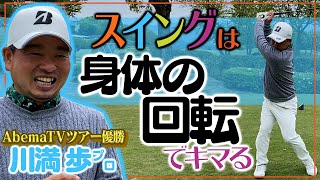 スイングは
身体の
回転
でキマる

AbemaTVツアー優勝
川満 歩プロ